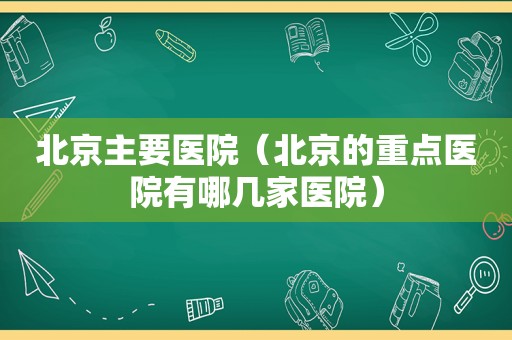 北京主要医院（北京的重点医院有哪几家医院）